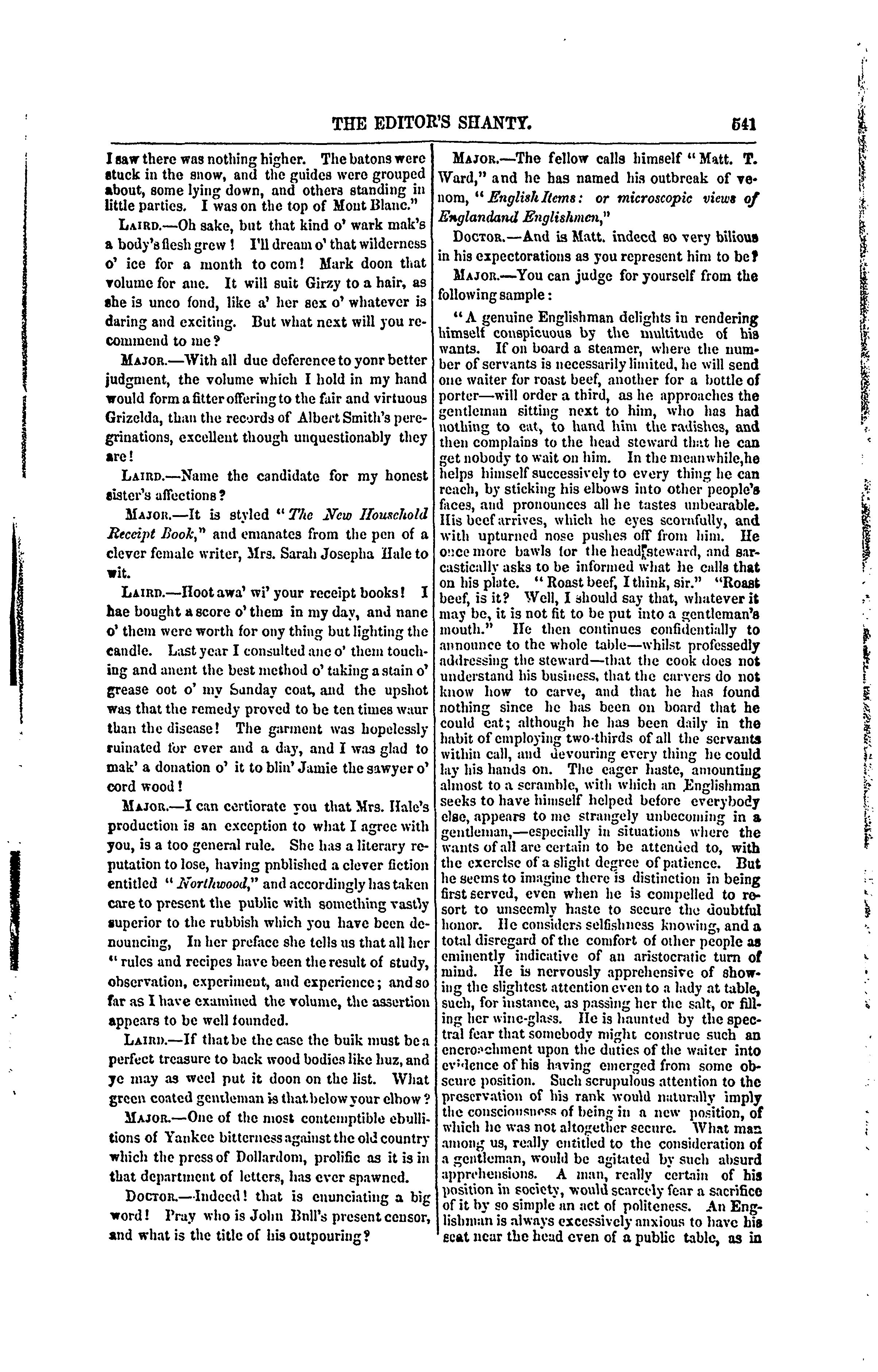 THE EDITOR'S SHANTY. 541

I saw there was nothing higher. The batons were stuck in the snow, and the guides were grouped about, some lying down, and others standing in little parties. I was on the top of Mont Blanc."

LAIRD.—Oh sake, but that kind o' wark mak's a body's flesh grew! I'll dream o' that wilderness o' ice for a month to com! Mark doon that volume for ane. It will suit Girzy to a hair, as she is unco fond, like a' her sex o' whatever is daring and exciting. But what next will you recommend to me?

MAJOR.—With all due deference to yonr better judgment, the volume which I hold in my hand would form a fitter offering to the fair and virtuous Grizelda, than the records of Albert Smith's peregrinations, excellent though unquestionably they are!

LAIRD.—Name the candidate for my honest sister's affections?

MAJOR.—It is styled "The New Household Receipt Book," and emanates from the pen of a clever female writer, Mrs. Sarah Josepha Hale to wit.

LAIRD.—Hoot awa' wi' your receipt books! I hae bought a score o' them in my day, and nane o' them were worth for ony thing but lighting the candle. Last year I consulted ane o' them touching and anent the best method o' taking a stain o' grease oot o' my Sunday coat, and the upshot was that the remedy proved to be ten times waur than the disease! The garment was hopelessly ruinated for ever and a day, and I was glad to mak' a donation o' it to blin' Jamie the sawyer o' cord wood!

MAJOR.—I can certiorate you that Mrs. Hale's production is an exception to what I agree with you, is a too general rule. She has a literary reputation to lose, having pnblished a clever fiction entitled "Northwood," and accordingly has taken care to present the public with something vastly superior to the rubbish which you have been denouncing, In her preface she tells us that all her "rules and recipes have been the result of study, observation, experiment, and experience; and so far as I have examined the volume, the assertion appears to be well founded.

LAIRD.—If that be the case the buik must be a perfect treasure to back wood bodies like huz, and ye may as weel put it doon on the list. What green coated gentleman is that below your elbow?

MAJOR.—One of the most contemptible ebullitions of Yankee bitterness against the old country which the press of Dollardom, prolific as it is in that department of letters, has ever spawned.

DOCTOR.—Indeed! that is enunciating a big word! Pray who is John Bull's present censor, and what is the title of his outpouring?

MAJOR.—The fellow calls himself "Matt. T. Ward," and he has named his outbreak of venom, "English Items: or microscopic views of Englandand Englishmen,"

DOCTOR.—And is Matt. indeed so very bilious in his expectorations as you represent him to be?

MAJOR.—You can judge for yourself from the following sample:

"A genuine Englishman delights in rendering himself conspicuous by the multitude of his wants. If on board a steamer, where the number of servants is necessarily limited, he will send one waiter for roast beef, another for a bottle of porter—will order a third, as he approaches the gentleman sitting next to him, who has had nothing to eat, to hand him the radishes, and then complains to the head steward that he can get nobody to wait on him. In the meanwhile,he helps himself successively to every thing he can reach, by sticking his elbows into other people's faces, and pronounces all he tastes unbearable. His beef arrives, which he eyes scornfully, and with upturned nose pushes off from him. He once more bawls for the head steward, and sarcastically asks to be informed what he calls that on his plate. "Roast beef, I think, sir." "Roast beef, is it? Well, I should say that, whatever it may be, it is not fit to be put into a gentleman's mouth." He then continues confidentially to announce to the whole table—whilst professedly addressing the steward—that the cook does not understand his business, that the carvers do not know how to carve, and that he has found nothing since he has been on board that he could eat; although he has been daily in the habit of employing two-thirds of all the servants within call, and devouring every thing he could lay his hands on. The eager haste, amounting almost to a scramble, with which an Englishman seeks to have himself helped before everybody else, appears to me strangely unbecoming in a gentleman,—especially in situations where the wants of all are certain to be attended to, with the exercise of a slight degree of patience. But he seems to imagine there is distinction in being first served, even when he is compelled to resort to unseemly haste to secure the doubtful honor. He considers selfishness knowing, and a total disregard of the comfort of other people as eminently indicative of an aristocratic turn of mind. He is nervously apprehensive of showing the slightest attention even to a lady at table, such, for instance, as passing her the salt, or filling her wine-glass. He is haunted by the spectral fear that somebody might construe such an encroachment upon the duties of the waiter into evidence of his having emerged from some obscure position. Such scrupulous attention to the preservation of his rank would naturally imply the consciousness of being in a new position, of which he was not altogether secure. What man among us, really entitled to the consideration of a gentleman, would be agitated by such absurd apprehensions. A man, really certain of his position in society, would scarcely fear a sacrifice of it by so simple an act of politeness. An Englishman is always excessively anxious to have his seat near the head even of a public table, as in